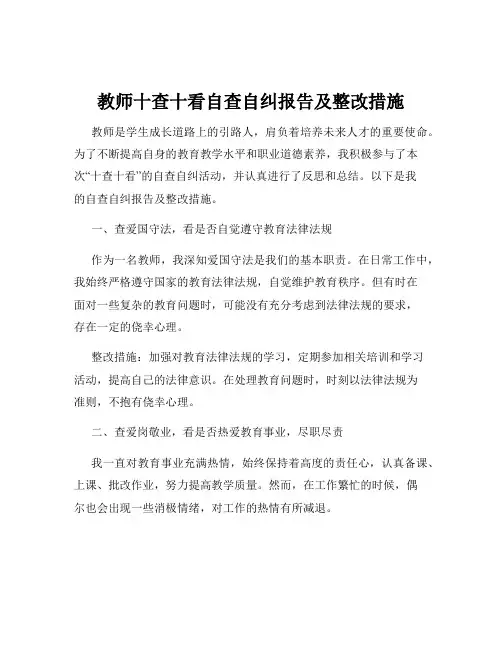 教师十查十看自查自纠报告及整改措施

教师是学生成长道路上的引路人，肩负着培养未来人才的重要使命。为了不断提高自身的教育教学水平和职业道德素养，我积极参与了本次“十查十看”的自查自纠活动，并认真进行了反思和总结。以下是我的自查自纠报告及整改措施。

一、查爱国守法，看是否自觉遵守教育法律法规

作为一名教师，我深知爱国守法是我们的基本职责。在日常工作中，我始终严格遵守国家的教育法律法规，自觉维护教育秩序。但有时在面对一些复杂的教育问题时，可能没有充分考虑到法律法规的要求，存在一定的侥幸心理。

整改措施：加强对教育法律法规的学习，定期参加相关培训和学习活动，提高自己的法律意识。在处理教育问题时，时刻以法律法规为准则，不抱有侥幸心理。

二、查爱岗敬业，看是否热爱教育事业，尽职尽责

我一直对教育事业充满热情，始终保持着高度的责任心，认真备课、上课、批改作业，努力提高教学质量。然而，在工作繁忙的时候，偶尔也会出现一些消极情绪，对工作的热情有所减退。